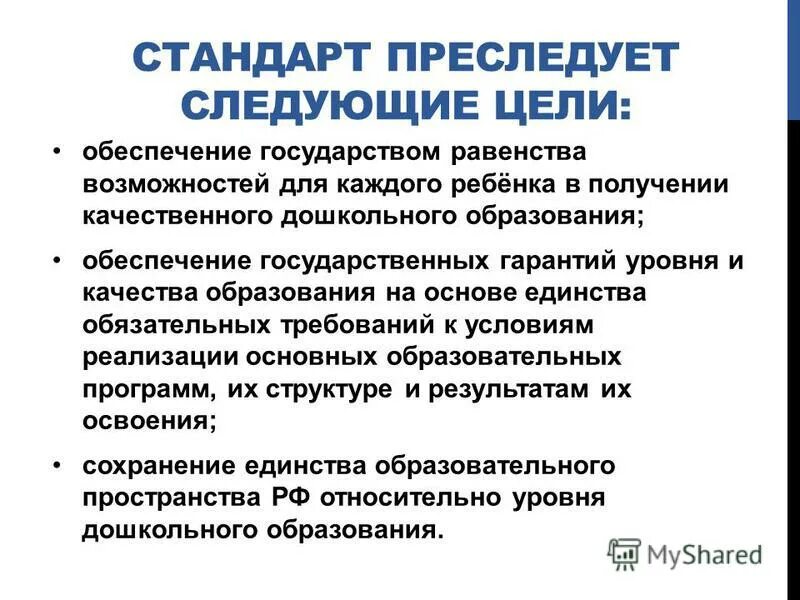 СТАНДАРТ ПРЕСЛЕДУЕТ СЛЕДУЮЩИЕ ЦЕЛИ:

• обеспечение государством равенства возможностей для каждого ребёнка в получении качественного дошкольного образования;

• обеспечение государственных гарантий уровня и качества образования на основе единства обязательных требований к условиям реализации основных образовательных программ, их структуре и результатам их освоения;

• сохранение единства образовательного пространства РФ относительно уровня дошкольного образования.

MyShared